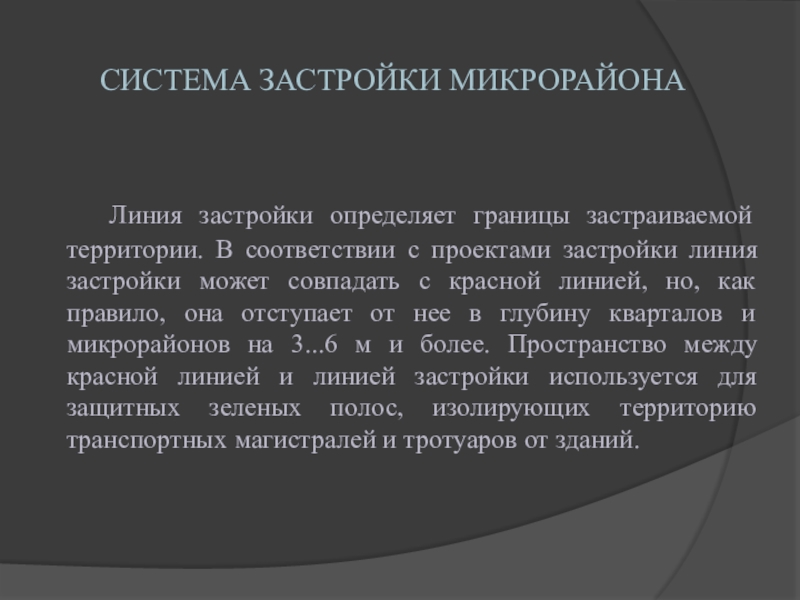 СИСТЕМА ЗАСТРОЙКИ МИКРОРАЙОНА

Линия застройки определяет границы застраиваемой территории. В соответствии с проектами застройки линия застройки может совпадать с красной линией, но, как правило, она отступает от нее в глубину кварталов и микрорайонов на 3...6 м и более. Пространство между красной линией и линией застройки используется для защитных зеленых полос, изолирующих территорию транспортных магистралей и тротуаров от зданий.